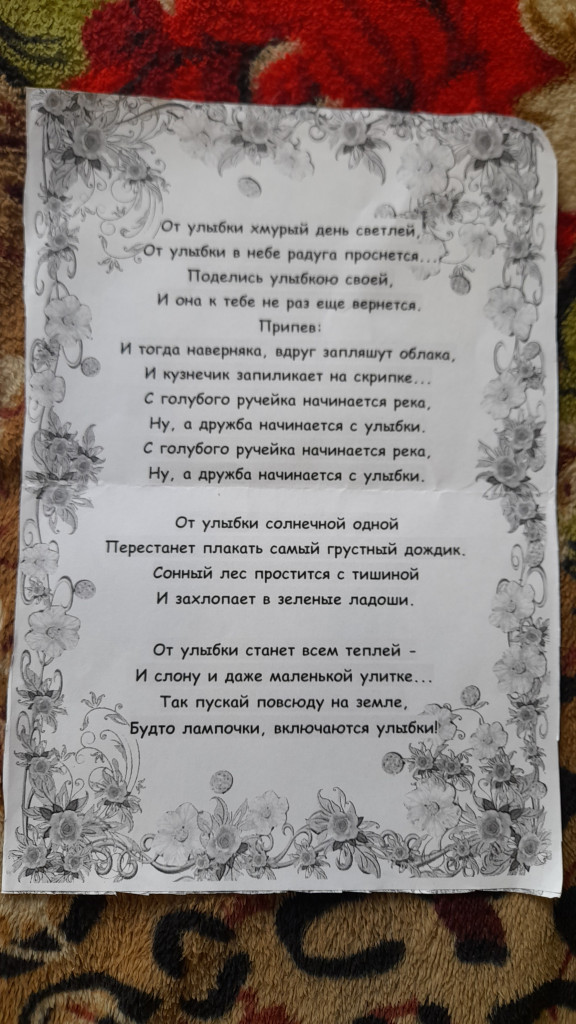 От улыбки хмурый день светлей,
От улыбки в небе радуга проснется...
Поделись улыбкою своей,
И она к тебе не раз еще вернется.
Припев:
И тогда наверняка, вдруг запляшут облака,
И кузнечик запиликает на скрипке...
С голубого ручейка начинается река,
Ну, а дружба начинается с улыбки.
С голубого ручейка начинается река,
Ну, а дружба начинается с улыбки.

От улыбки солнечной одной
Перестанет плакать самый грустный дождик.
Сонный лес простится с тишиной
И захлопает в зеленые ладоши.

От улыбки станет всем теплей -
И слону и даже маленькой улитке...
Так пускай повсюду на земле,
Будто лампочки, включаются улыбки!